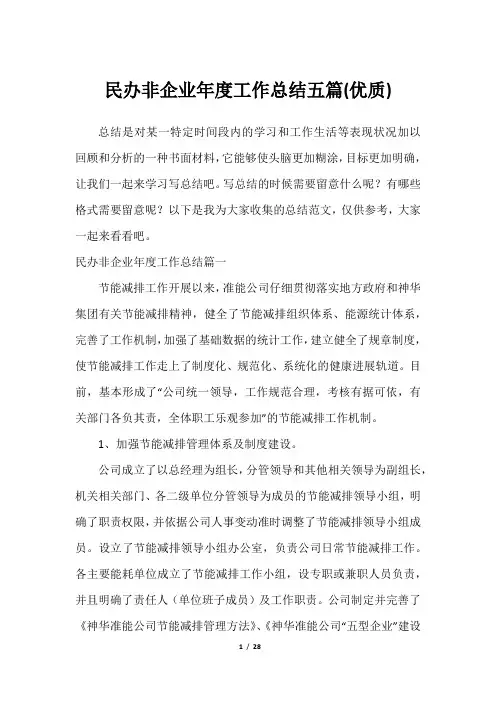 民办非企业年度工作总结五篇(优质)

总结是对某一特定时间段内的学习和工作生活等表现状况加以回顾和分析的一种书面材料，它能够使头脑更加糊涂，目标更加明确，让我们一起来学习写总结吧。写总结的时候需要留意什么呢？有哪些格式需要留意呢？以下是我为大家收集的总结范文，仅供参考，大家一起来看看吧。

民办非企业年度工作总结篇一

节能减排工作开展以来，准能公司仔细贯彻落实地方政府和神华集团有关节能减排精神，健全了节能减排组织体系、能源统计体系，完善了工作机制，加强了基础数据的统计工作，建立健全了规章制度，使节能减排工作走上了制度化、规范化、系统化的健康进展轨道。目前，基本形成了“公司统一领导，工作规范合理，考核有据可依，有关部门各负其责，全体职工乐观参加”的节能减排工作机制。

1、加强节能减排管理体系及制度建设。

公司成立了以总经理为组长，分管领导和其他相关领导为副组长，机关相关部门、各二级单位分管领导为成员的节能减排领导小组，明确了职责权限，并依据公司人事变动准时调整了节能减排领导小组成员。设立了节能减排领导小组办公室，负责公司日常节能减排工作。各主要能耗单位成立了节能减排工作小组，设专职或兼职人员负责，并且明确了责任人（单位班子成员）及工作职责。公司制定并完善了《神华准能公司节能减排管理方法》、《神华准能公司“五型企业”建设

1 / 28